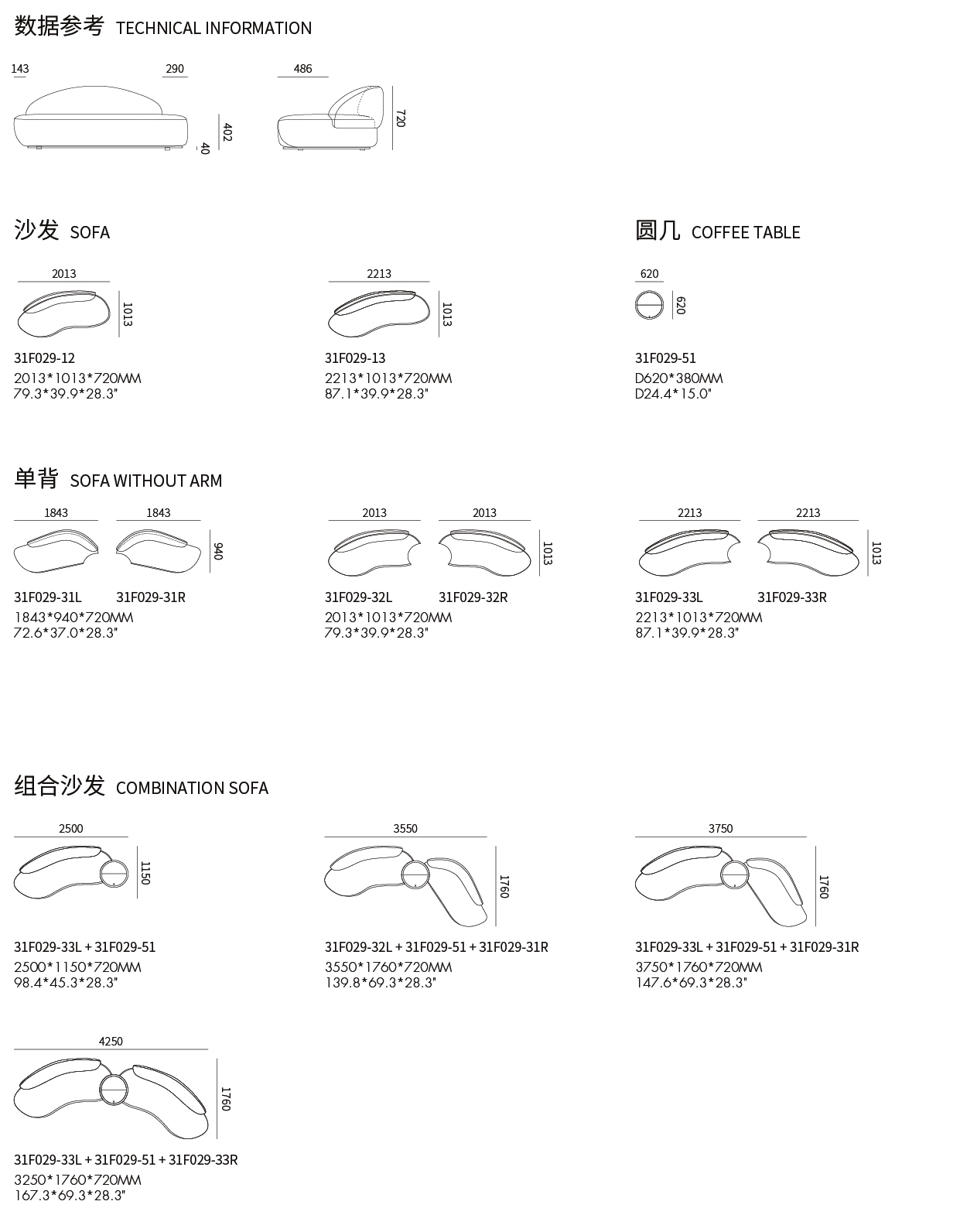 数据参考 TECHNICAL INFORMATION

143 290 402 40

486 720

沙发 SOFA

2013 1013

31F029-12
2013*1013*720MM
79.3*39.9*28.3"

2213 1013

31F029-13
2213*1013*720MM
87.1*39.9*28.3"

圆几 COFFEE TABLE

620 620

31F029-51
D620*380MM
D24.4*15.0"

单背 SOFA WITHOUT ARM

1843 1843 940

31F029-31L 31F029-31R
1843*940*720MM
72.6*37.0*28.3"

2013 2013 1013

31F029-32L 31F029-32R
2013*1013*720MM
79.3*39.9*28.3"

2213 2213 1013

31F029-33L 31F029-33R
2213*1013*720MM
87.1*39.9*28.3"

组合沙发 COMBINATION SOFA

2500 1150

31F029-33L + 31F029-51
2500*1150*720MM
98.4*45.3*28.3"

3550 1760

31F029-32L + 31F029-51 + 31F029-31R
3550*1760*720MM
139.8*69.3*28.3"

3750 1760

31F029-33L + 31F029-51 + 31F029-31R
3750*1760*720MM
147.6*69.3*28.3"

4250 1760

31F029-33L + 31F029-51 + 31F029-33R
3250*1760*720MM
167.3*69.3*28.3"